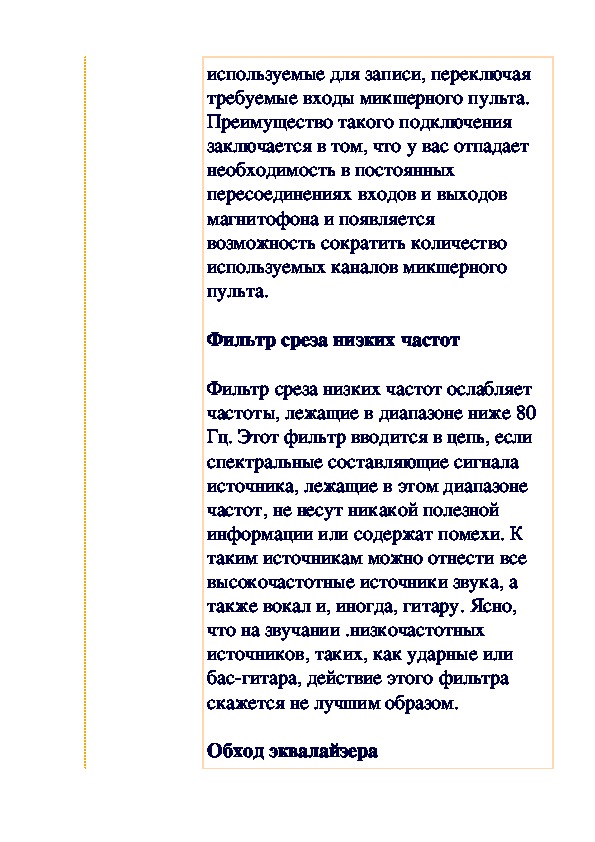 используемые для записи, переключая требуемые входы микшерного пульта. Преимущество такого подключения заключается в том, что у вас отпадает необходимость в постоянных пересоединениях входов и выходов магнитофона и появляется возможность сократить количество используемых каналов микшерного пульта.

Фильтр среза низких частот

Фильтр среза низких частот ослабляет частоты, лежащие в диапазоне ниже 80 Гц. Этот фильтр вводится в цепь, если спектральные составляющие сигнала источника, лежащие в этом диапазоне частот, не несут никакой полезной информации или содержат помехи. К таким источникам можно отнести все высокочастотные источники звука, а также вокал и, иногда, гитару. Ясно, что на звучании .низкочастотных источников, таких, как ударные или бас-гитара, действие этого фильтра скажется не лучшим образом.

Обход эквалайзера